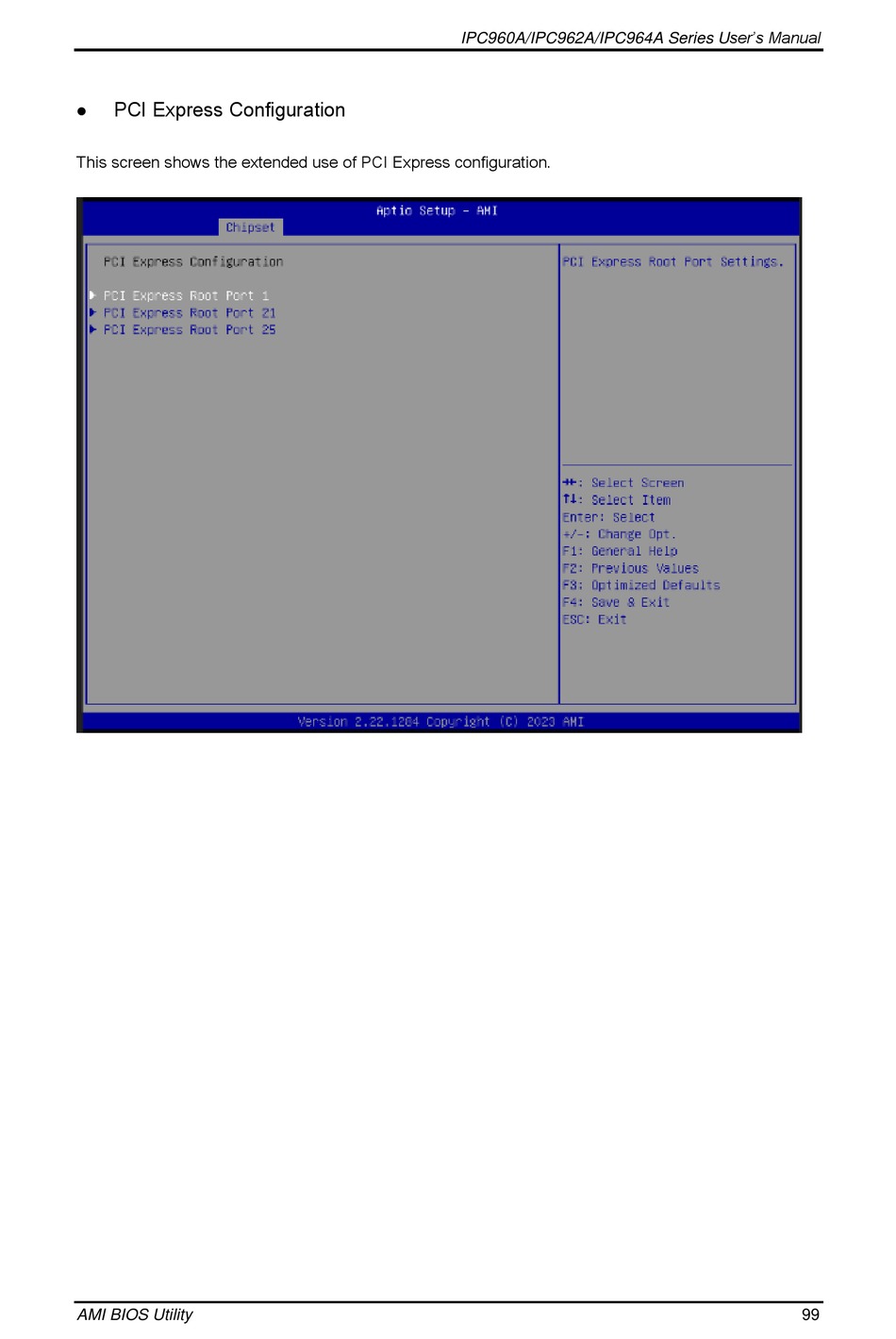 IPC960A/IPC962A/IPC964A Series User's Manual

● PCI Express Configuration

This screen shows the extended use of PCI Express configuration.

Aptio Setup – AMI

Chipset

PCI Express Configuration

▶ PCI Express Root Port 1
▶ PCI Express Root Port 21
▶ PCI Express Root Port 25

PCI Express Root Port Settings.

→←: Select Screen
↑↓: Select Item
Enter: Select
+/-: Change Opt.
F1: General Help
F2: Previous Values
F3: Optimized Defaults
F4: Save & Exit
ESC: Exit

Version 2.22.1284 Copyright (C) 2023 AMI

AMI BIOS Utility

99